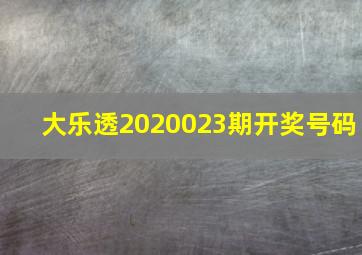 大乐透2020023期开奖号码